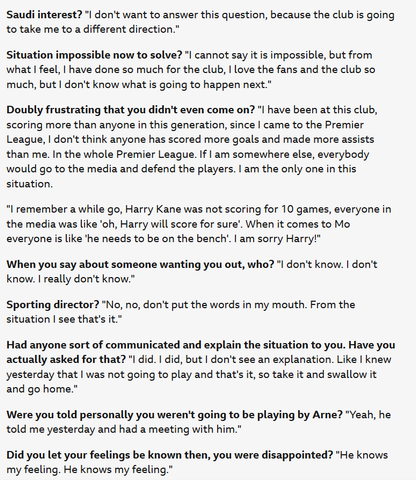 Saudi interest? "I don't want to answer this question, because the club is going to take me to a different direction."

Situation impossible now to solve? "I cannot say it is impossible, but from what I feel, I have done so much for the club, I love the fans and the club so much, but I don't know what is going to happen next."

Doubly frustrating that you didn't even come on? "I have been at this club, scoring more than anyone in this generation, since I came to the Premier League, I don't think anyone has scored more goals and made more assists than me. In the whole Premier League. If I am somewhere else, everybody would go to the media and defend the players. I am the only one in this situation.

"I remember a while go, Harry Kane was not scoring for 10 games, everyone in the media was like 'oh, Harry will score for sure'. When it comes to Mo everyone is like 'he needs to be on the bench'. I am sorry Harry!"

When you say about someone wanting you out, who? "I don't know. I don't know. I really don't know."

Sporting director? "No, no, don't put the words in my mouth. From the situation I see that's it."

Had anyone sort of communicated and explain the situation to you. Have you actually asked for that? "I did. I did, but I don't see an explanation. Like I knew yesterday that I was not going to play and that's it, so take it and swallow it and go home."

Were you told personally you weren't going to be playing by Arne? "Yeah, he told me yesterday and had a meeting with him."

Did you let your feelings be known then, you were disappointed? "He knows my feeling. He knows my feeling."